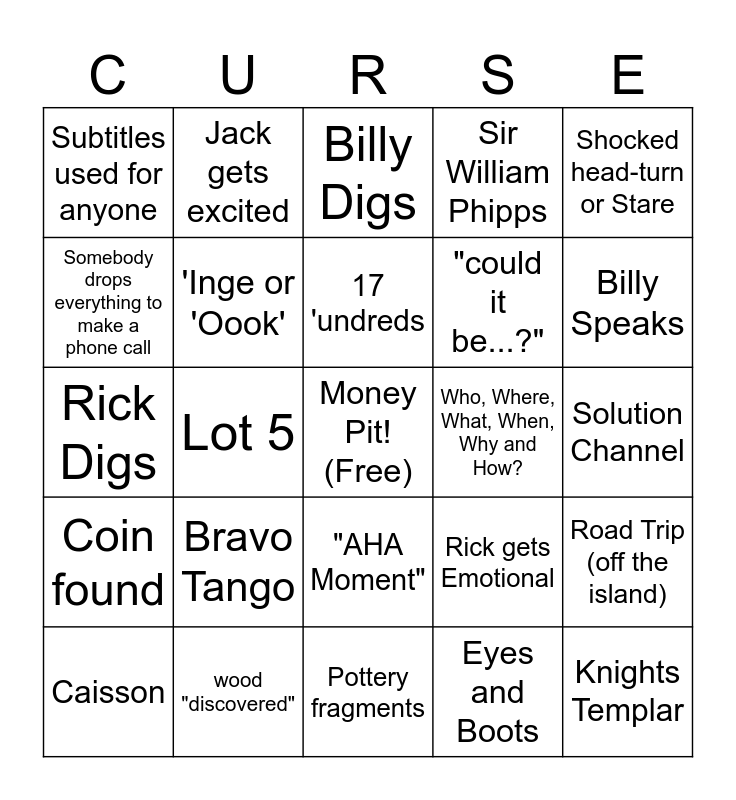 | C | U | R | S | E |
|---|---|---|---|---|
| Subtitles used for anyone | Jack gets excited | Billy Digs | Sir William Phipps | Shocked head-turn or Stare |
| Somebody drops everything to make a phone call | 'Inge or 'Oook' | 17 'undreds | "could it be...?" | Billy Speaks |
| Rick Digs | Lot 5 | Money Pit! (Free) | Who, Where, What, When, Why and How? | Solution Channel |
| Coin found | Bravo Tango | "AHA Moment" | Rick gets Emotional | Road Trip (off the island) |
| Caisson | wood "discovered" | Pottery fragments | Eyes and Boots | Knights Templar |